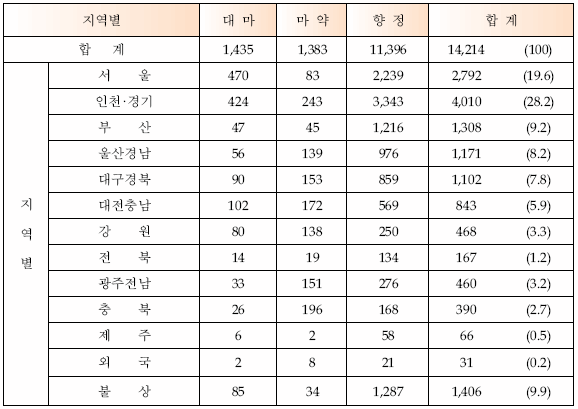 | 지역별 | | 대 마 | 마 약 | 향 정 | 합 계 | |
|---|---|---|---|---|---|---|
| 합 계 | | 1,435 | 1,383 | 11,396 | 14,214 | (100) |
| 지역별 | 서 울 | 470 | 83 | 2,239 | 2,792 | (19.6) |
| | 인천·경기 | 424 | 243 | 3,343 | 4,010 | (28.2) |
| | 부 산 | 47 | 45 | 1,216 | 1,308 | (9.2) |
| | 울산경남 | 56 | 139 | 976 | 1,171 | (8.2) |
| | 대구경북 | 90 | 153 | 859 | 1,102 | (7.8) |
| | 대전충남 | 102 | 172 | 569 | 843 | (5.9) |
| | 강 원 | 80 | 138 | 250 | 468 | (3.3) |
| | 전 북 | 14 | 19 | 134 | 167 | (1.2) |
| | 광주전남 | 33 | 151 | 276 | 460 | (3.2) |
| | 충 북 | 26 | 196 | 168 | 390 | (2.7) |
| | 제 주 | 6 | 2 | 58 | 66 | (0.5) |
| | 외 국 | 2 | 8 | 21 | 31 | (0.2) |
| | 불 상 | 85 | 34 | 1,287 | 1,406 | (9.9) |